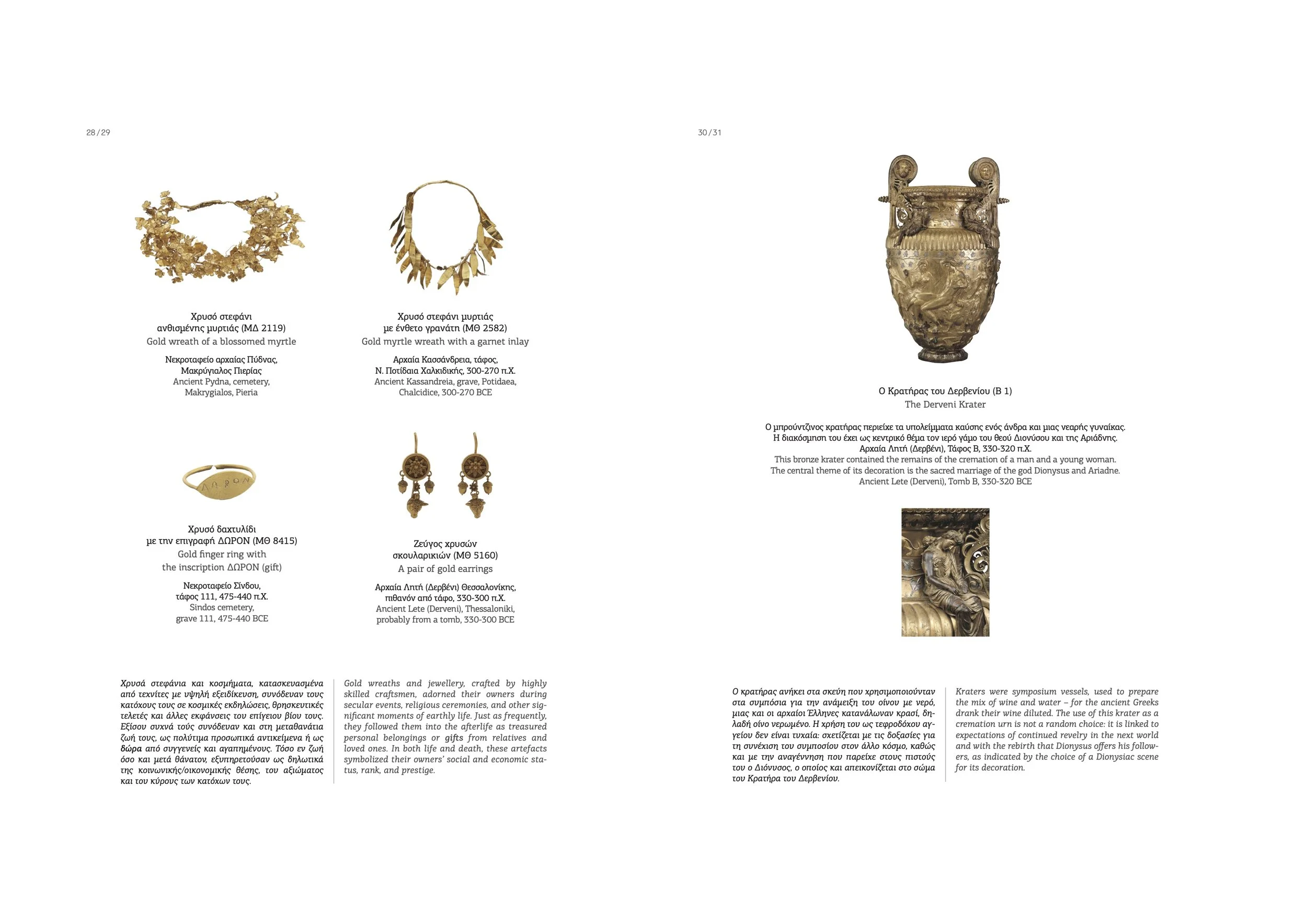 28/29

Χρυσό στεφάνι ανθισμένης μυρτιάς (ΜΔ 2119)
Gold wreath of a blossomed myrtle

Νεκροταφείο αρχαίας Πύδνας, Μακρύγιαλος Πιερίας
Ancient Pydna, cemetery, Makrygialos, Pieria

Χρυσό στεφάνι μυρτιάς με ένθετο γρανάτη (ΜΘ 2582)
Gold myrtle wreath with a garnet inlay

Αρχαία Κασσάνδρεια, τάφος, Ν. Ποτίδαια Χαλκιδικής, 300-270 π.Χ.
Ancient Kassandreia, grave, Potidaea, Chalcidice, 300-270 BCE

ΔΩΡΟΝ

Χρυσό δαχτυλίδι με την επιγραφή ΔΩΡΟΝ (ΜΘ 8415)
Gold finger ring with the inscription ΔΩΡΟΝ (gift)

Νεκροταφείο Σίνδου, τάφος 111, 475-440 π.Χ.
Sindos cemetery, grave 111, 475-440 BCE

Ζεύγος χρυσών σκουλαρικιών (ΜΘ 5160)
A pair of gold earrings

Αρχαία Λητή (Δερβένι) Θεσσαλονίκης, πιθανόν από τάφο, 330-300 π.Χ.
Ancient Lete (Derveni), Thessaloniki, probably from a tomb, 330-300 BCE

Χρυσά στεφάνια και κοσμήματα, κατασκευασμένα από τεχνίτες με υψηλή εξειδίκευση, συνόδευαν τους κατόχους τους σε κοσμικές εκδηλώσεις, θρησκευτικές τελετές και άλλες εκφάνσεις του επίγειου βίου τους. Εξίσου συχνά τούς συνόδευαν και στη μεταθανάτια ζωή τους, ως πολύτιμα προσωπικά αντικείμενα ή ως δώρα από συγγενείς και αγαπημένους. Τόσο εν ζωή όσο και μετά θάνατον, εξυπηρετούσαν ως δηλωτικά της κοινωνικής/οικονομικής θέσης, του αξιώματος και του κύρους των κατόχων τους.

Gold wreaths and jewellery, crafted by highly skilled craftsmen, adorned their owners during secular events, religious ceremonies, and other significant moments of earthly life. Just as frequently, they followed them into the afterlife as treasured personal belongings or gifts from relatives and loved ones. In both life and death, these artefacts symbolized their owners' social and economic status, rank, and prestige.

30/31

Ο Κρατήρας του Δερβενίου (Β 1)
The Derveni Krater

Ο μπρούντζινος κρατήρας περιείχε τα υπολείμματα καύσης ενός άνδρα και μιας νεαρής γυναίκας. Η διακόσμηση του έχει ως κεντρικό θέμα τον ιερό γάμο του θεού Διονύσου και της Αριάδνης.
Αρχαία Λητή (Δερβένι), Τάφος Β, 330-320 π.Χ.
This bronze krater contained the remains of the cremation of a man and a young woman. The central theme of its decoration is the sacred marriage of the god Dionysus and Ariadne.
Ancient Lete (Derveni), Tomb B, 330-320 BCE

Ο κρατήρας ανήκει στα σκεύη που χρησιμοποιούνταν στα συμπόσια για την ανάμειξη του οίνου με νερό, μιας και οι αρχαίοι Έλληνες κατανάλωναν κρασί, δηλαδή οίνο νερωμένο. Η χρήση του ως τεφροδόχου αγγείου δεν είναι τυχαία: σχετίζεται με τις δοξασίες για τη συνέχιση του συμποσίου στον άλλο κόσμο, καθώς και με την αναγέννηση που παρείχε στους πιστούς του ο Διόνυσος, ο οποίος και απεικονίζεται στο σώμα του Κρατήρα του Δερβενίου.

Kraters were symposium vessels, used to prepare the mix of wine and water – for the ancient Greeks drank their wine diluted. The use of this krater as a cremation urn is not a random choice: it is linked to expectations of continued revelry in the next world and with the rebirth that Dionysus offers his followers, as indicated by the choice of a Dionysiac scene for its decoration.